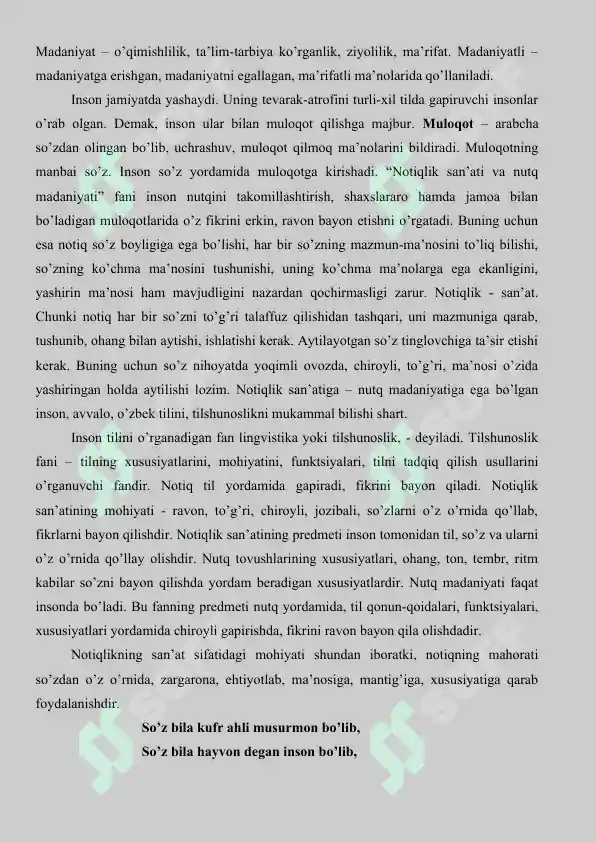 Madaniyat – o'qimishlilik, ta'lim-tarbiya ko'rganlik, ziyolilik, ma'rifat. Madaniyatli – madaniyatga erishgan, madaniyatni egallagan, ma'rifatli ma'nolarida qo'llaniladi.

Inson jamiyatda yashaydi. Uning tevarak-atrofini turli-xil tilda gapiruvchi insonlar o'rab olgan. Demak, inson ular bilan muloqot qilishga majbur. **Muloqot** – arabcha so'zdan olingan bo'lib, uchrashuv, muloqot qilmoq ma'nolarini bildiradi. Muloqotning manbai so'z. Inson so'z yordamida muloqotga kirishadi. "Notiqlik san'ati va nutq madaniyati" fani inson nutqini takomillashtirish, shaxslararo hamda jamoa bilan bo'ladigan muloqotlarida o'z fikrini erkin, ravon bayon etishni o'rgatadi. Buning uchun esa notiq so'z boyligiga ega bo'lishi, har bir so'zning mazmun-ma'nosini to'liq bilishi, so'zning ko'chma ma'nosini tushunishi, uning ko'chma ma'nolarga ega ekanligini, yashirin ma'nosi ham mavjudligini nazardan qochirmasligi zarur. Notiqlik - san'at. Chunki notiq har bir so'zni to'g'ri talaffuz qilishidan tashqari, uni mazmuniga qarab, tushunib, ohang bilan aytishi, ishlatishi kerak. Aytilayotgan so'z tinglovchiga ta'sir etishi kerak. Buning uchun so'z nihoyatda yoqimli ovozda, chiroyli, to'g'ri, ma'nosi o'zida yashiringan holda aytilishi lozim. Notiqlik san'atiga – nutq madaniyatiga ega bo'lgan inson, avvalo, o'zbek tilini, tilshunoslikni mukammal bilishi shart.

Inson tilini o'rganadigan fan lingvistika yoki tilshunoslik, - deyiladi. Tilshunoslik fani – tilning xususiyatlarini, mohiyatini, funktsiyalari, tilni tadqiq qilish usullarini o'rganuvchi fandir. Notiq til yordamida gapiradi, fikrini bayon qiladi. Notiqlik san'atining mohiyati - ravon, to'g'ri, chiroyli, jozibali, so'zlarni o'z o'rnida qo'llab, fikrlarni bayon qilishdir. Notiqlik san'atining predmeti inson tomonidan til, so'z va ularni o'z o'rnida qo'llay olishdir. Nutq tovushlarining xususiyatlari, ohang, ton, tembr, ritm kabilar so'zni bayon qilishda yordam beradigan xususiyatlardir. Nutq madaniyati faqat insonda bo'ladi. Bu fanning predmeti nutq yordamida, til qonun-qoidalari, funktsiyalari, xususiyatlari yordamida chiroyli gapirishda, fikrini ravon bayon qila olishdadir.

Notiqlikning san'at sifatidagi mohiyati shundan iboratki, notiqning mahorati so'zdan o'z o'rnida, zargarona, ehtiyotlab, ma'nosiga, mantig'iga, xususiyatiga qarab foydalanishdir.

**So'z bila kufr ahli musurmon bo'lib,**
**So'z bila hayvon degan inson bo'lib,**